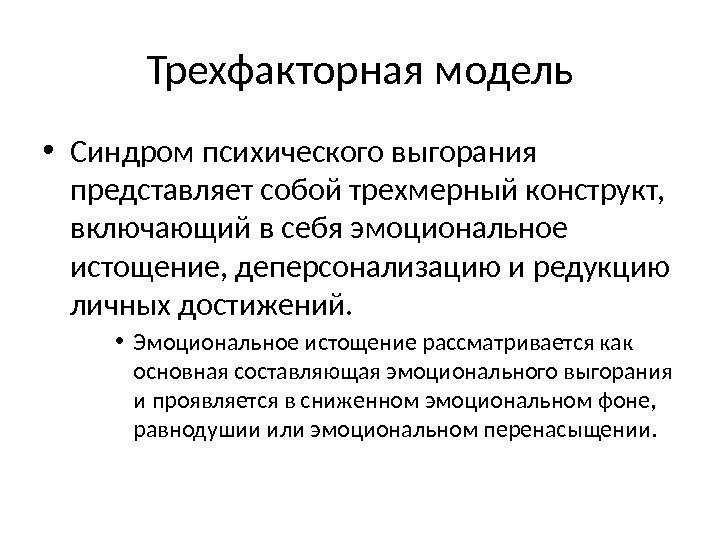 Трехфакторная модель

• Синдром психического выгорания представляет собой трехмерный конструкт, включающий в себя эмоциональное истощение, деперсонализацию и редукцию личных достижений.

• Эмоциональное истощение рассматривается как основная составляющая эмоционального выгорания и проявляется в сниженном эмоциональном фоне, равнодушии или эмоциональном перенасыщении.